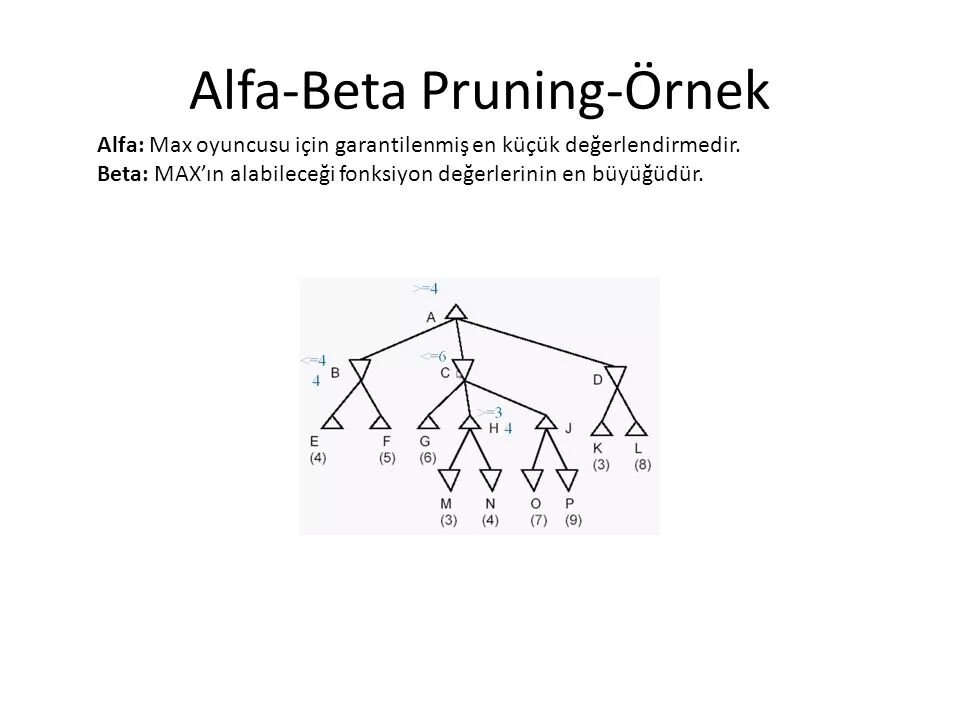 Alfa-Beta Pruning-Örnek

**Alfa:** Max oyuncusu için garantilenmiş en küçük değerlendirmedir.
**Beta:** MAX'ın alabileceği fonksiyon değerlerinin en büyüğüdür.

>=4
A
<=4
4
B
<=6
C
D
>=3
H 4
J
E
(4)
F
(5)
G
(6)
K
(3)
L
(8)
M
(3)
N
(4)
O
(7)
P
(9)